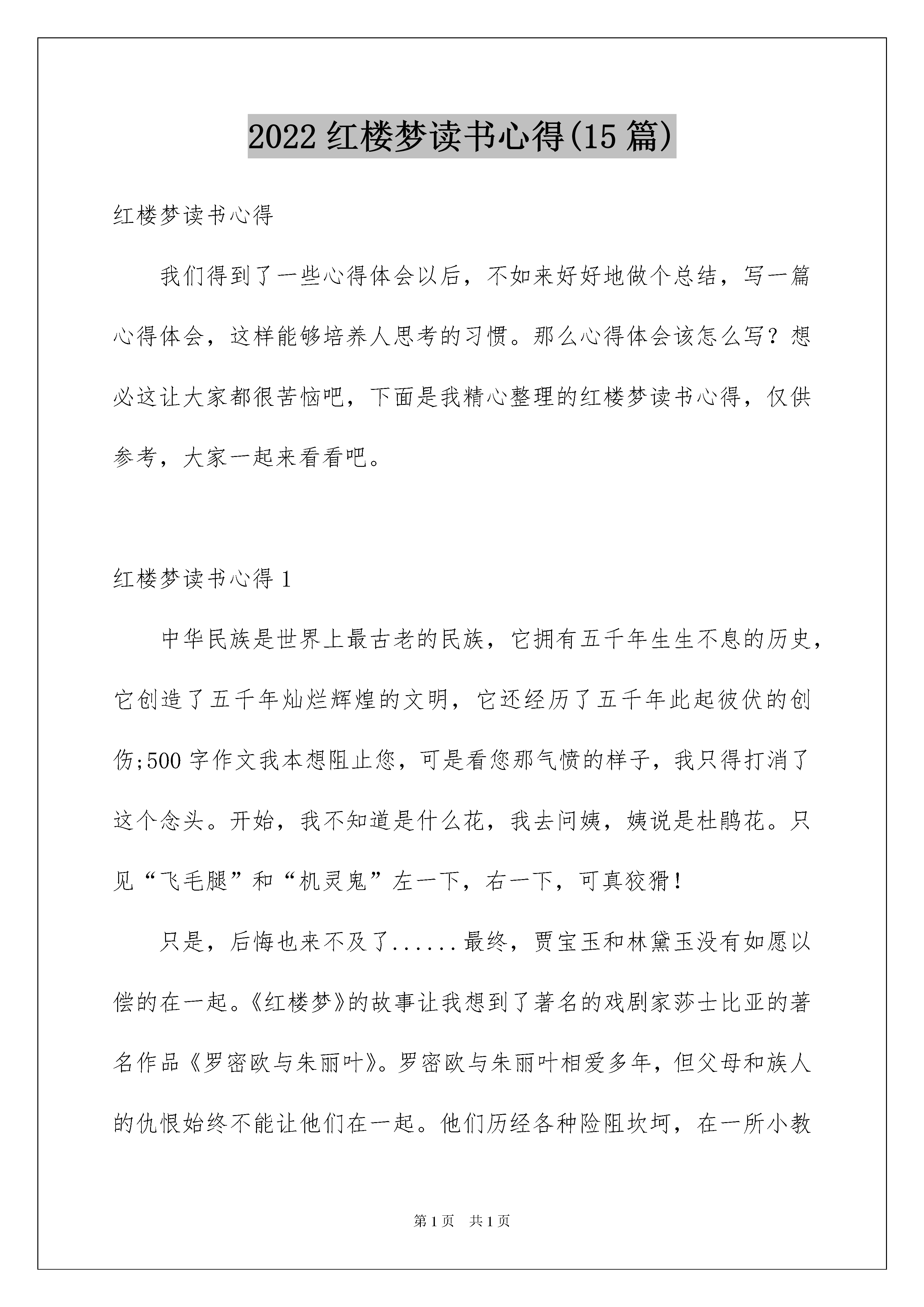 2022 红楼梦读书心得(15 篇)

红楼梦读书心得

我们得到了一些心得体会以后，不如来好好地做个总结，写一篇心得体会，这样能够培养人思考的习惯。那么心得体会该怎么写？想必这让大家都很苦恼吧，下面是我精心整理的红楼梦读书心得，仅供参考，大家一起来看看吧。

红楼梦读书心得 1

中华民族是世界上最古老的民族，它拥有五千年生生不息的历史，它创造了五千年灿烂辉煌的文明，它还经历了五千年此起彼伏的创伤;500 字作文我本想阻止您，可是看您那气愤的样子，我只得打消了这个念头。开始，我不知道是什么花，我去问姨，姨说是杜鹃花。只见“飞毛腿”和“机灵鬼”左一下，右一下，可真狡猾!

只是，后悔也来不及了......最终，贾宝玉和林黛玉没有如愿以偿的在一起。《红楼梦》的故事让我想到了著名的戏剧家莎士比亚的著名作品《罗密欧与朱丽叶》。罗密欧与朱丽叶相爱多年，但父母和族人的仇恨始终不能让他们在一起。他们历经各种险阻坎坷，在一所小教

第 1 页　共 1 页